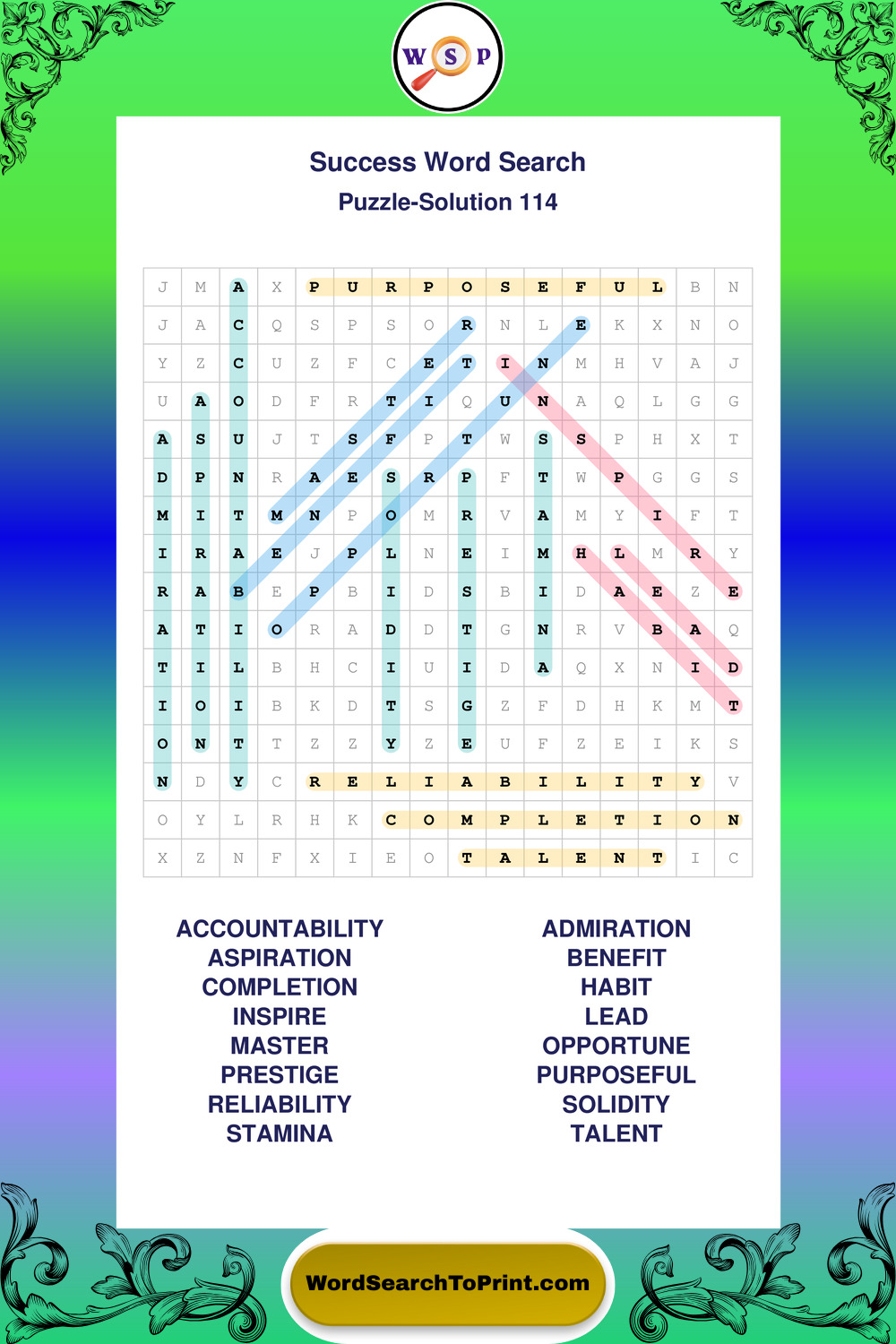 W S P

Success Word Search

Puzzle-Solution 114

| J | M | A | X | P | U | R | P | O | S | E | F | U | L | B | N |
|---|---|---|---|---|---|---|---|---|---|---|---|---|---|---|---|
| J | A | C | Q | S | P | S | O | R | N | L | E | K | X | N | O |
| Y | Z | C | U | Z | F | C | E | T | I | N | M | H | V | A | J |
| U | A | O | D | F | R | T | I | Q | U | N | A | Q | L | G | G |
| A | S | U | J | T | S | F | P | T | W | S | S | P | H | X | T |
| D | P | N | R | A | E | S | R | P | F | T | W | P | G | G | S |
| M | I | T | M | N | P | O | M | R | V | A | M | Y | I | F | T |
| I | R | A | E | J | P | L | N | E | I | M | H | L | M | R | Y |
| R | A | B | E | P | B | I | D | S | B | I | D | A | E | Z | E |
| A | T | I | O | R | A | D | D | T | G | N | R | V | B | A | Q |
| T | I | L | B | H | C | I | U | I | D | A | Q | X | N | I | D |
| I | O | I | B | K | D | T | S | G | Z | F | D | H | K | M | T |
| O | N | T | T | Z | Z | Y | Z | E | U | F | Z | E | I | K | S |
| N | D | Y | C | R | E | L | I | A | B | I | L | I | T | Y | V |
| O | Y | L | R | H | K | C | O | M | P | L | E | T | I | O | N |
| X | Z | N | F | X | I | E | O | T | A | L | E | N | T | I | C |

ACCOUNTABILITY
ASPIRATION
COMPLETION
INSPIRE
MASTER
PRESTIGE
RELIABILITY
STAMINA

ADMIRATION
BENEFIT
HABIT
LEAD
OPPORTUNE
PURPOSEFUL
SOLIDITY
TALENT

WordSearchToPrint.com